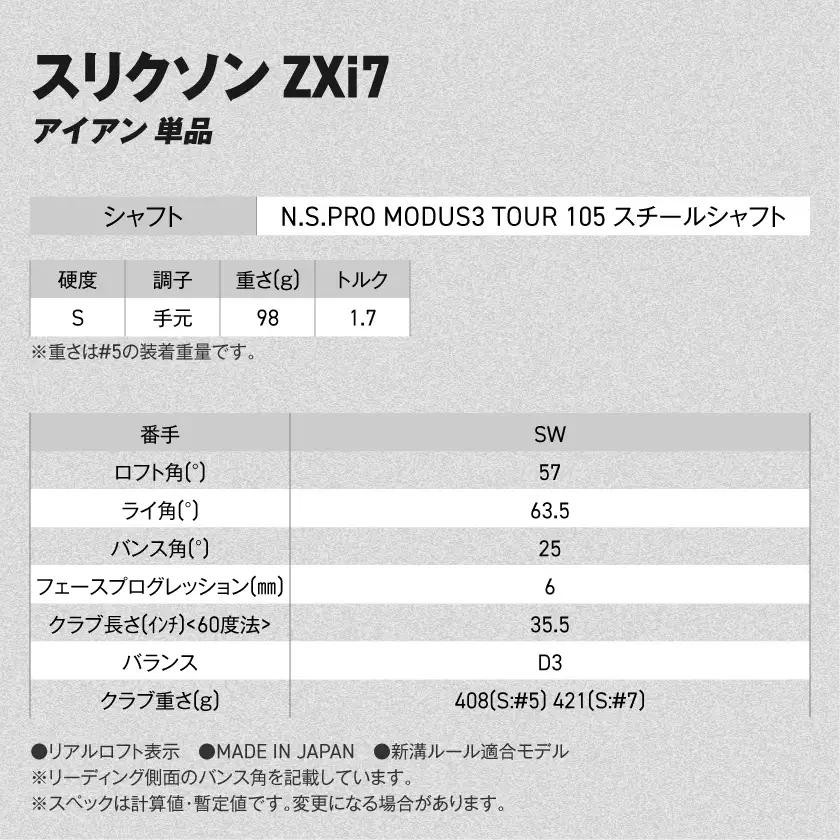 スリクソン ZXi7
アイアン 単品

| シャフト | N.S.PRO MODUS3 TOUR 105 スチールシャフト |
|---|---|

| 硬度 | 調子 | 重さ(g) | トルク |
|---|---|---|---|
| S | 手元 | 98 | 1.7 |

※重さは#5の装着重量です。

| 番手 | SW |
|---|---|
| ロフト角(°) | 57 |
| ライ角(°) | 63.5 |
| バンス角(°) | 25 |
| フェースプログレッション(mm) | 6 |
| クラブ長さ(インチ)<60度法> | 35.5 |
| バランス | D3 |
| クラブ重さ(g) | 408(S:#5) 421(S:#7) |

●リアルロフト表示 ●MADE IN JAPAN ●新溝ルール適合モデル
※リーディング側面のバンス角を記載しています。
※スペックは計算値・暫定値です。変更になる場合があります。